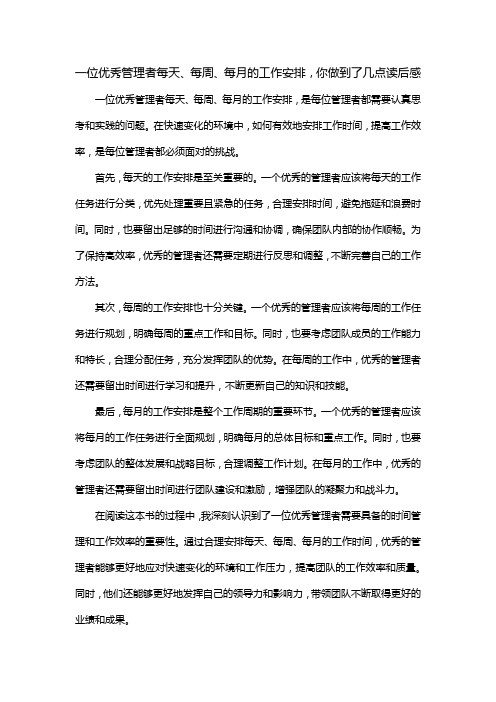 一位优秀管理者每天、每周、每月的工作安排，你做到了几点读后感

一位优秀管理者每天、每周、每月的工作安排，是每位管理者都需要认真思考和实践的问题。在快速变化的环境中，如何有效地安排工作时间，提高工作效率，是每位管理者都必须面对的挑战。

首先，每天的工作安排是至关重要的。一个优秀的管理者应该将每天的工作任务进行分类，优先处理重要且紧急的任务，合理安排时间，避免拖延和浪费时间。同时，也要留出足够的时间进行沟通和协调，确保团队内部的协作顺畅。为了保持高效率，优秀的管理者还需要定期进行反思和调整，不断完善自己的工作方法。

其次，每周的工作安排也十分关键。一个优秀的管理者应该将每周的工作任务进行规划，明确每周的重点工作和目标。同时，也要考虑团队成员的工作能力和特长，合理分配任务，充分发挥团队的优势。在每周的工作中，优秀的管理者还需要留出时间进行学习和提升，不断更新自己的知识和技能。

最后，每月的工作安排是整个工作周期的重要环节。一个优秀的管理者应该将每月的工作任务进行全面规划，明确每月的总体目标和重点工作。同时，也要考虑团队的整体发展和战略目标，合理调整工作计划。在每月的工作中，优秀的管理者还需要留出时间进行团队建设和激励，增强团队的凝聚力和战斗力。

在阅读这本书的过程中，我深刻认识到了一位优秀管理者需要具备的时间管理和工作效率的重要性。通过合理安排每天、每周、每月的工作时间，优秀的管理者能够更好地应对快速变化的环境和工作压力，提高团队的工作效率和质量。同时，他们还能够更好地发挥自己的领导力和影响力，带领团队不断取得更好的业绩和成果。